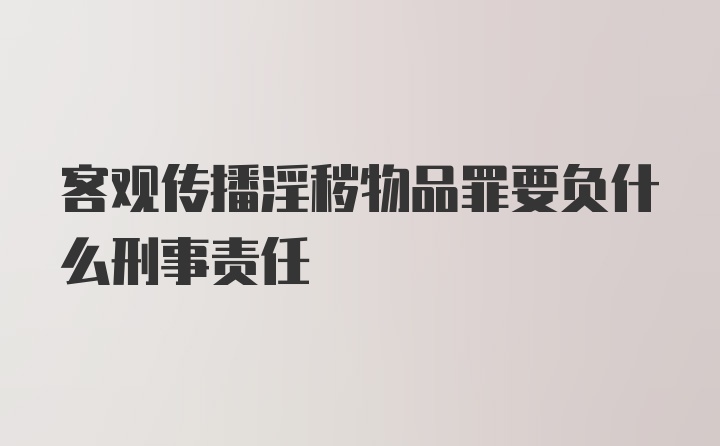 客观传播淫秽物品罪要负什么刑事责任